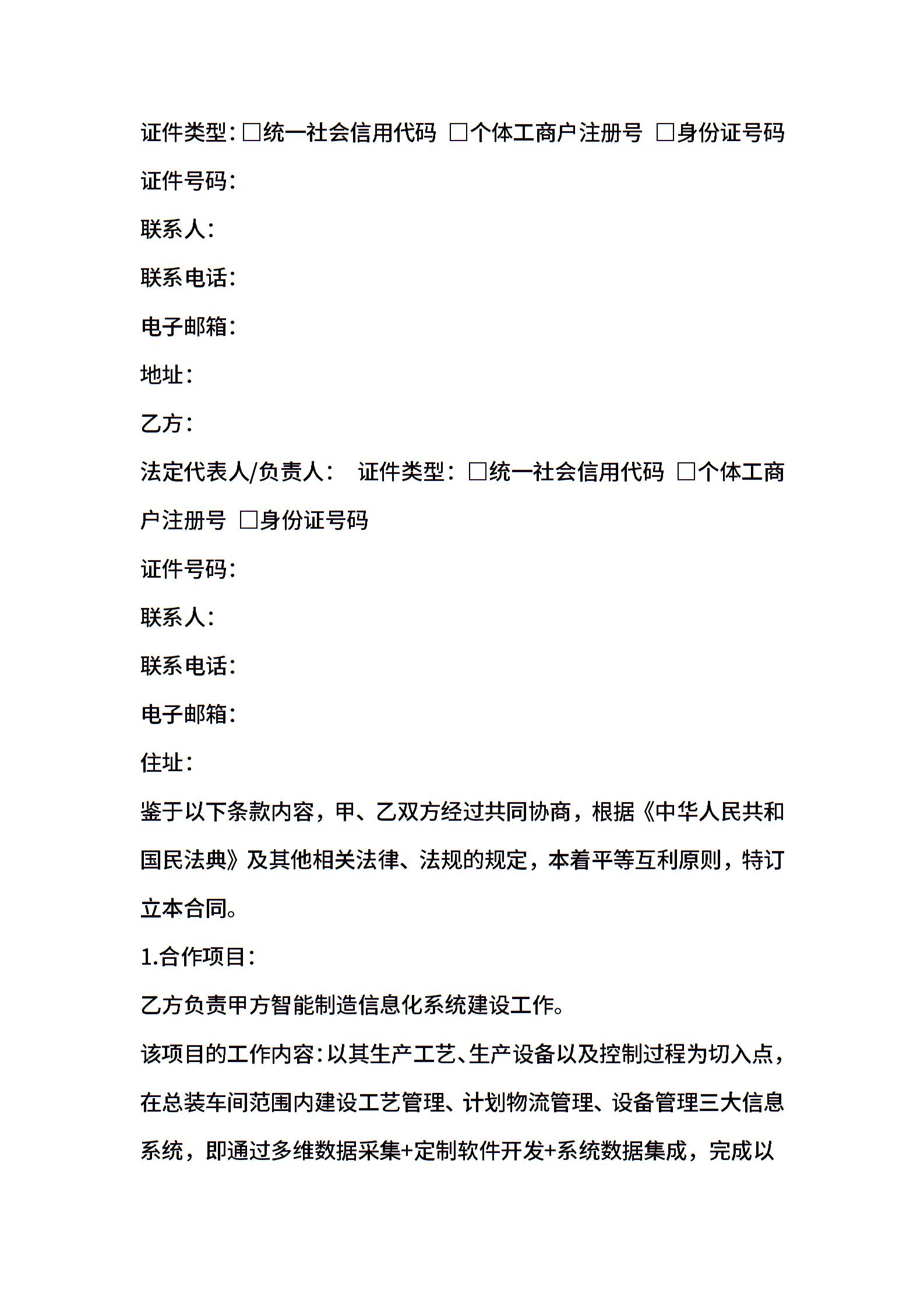 证件类型:□统一社会信用代码 □个体工商户注册号 □身份证号码

证件号码:

联系人:

联系电话:

电子邮箱:

地址:

乙方:

法定代表人/负责人: 证件类型:□统一社会信用代码 □个体工商户注册号 □身份证号码

证件号码:

联系人:

联系电话:

电子邮箱:

住址:

鉴于以下条款内容,甲、乙双方经过共同协商,根据《中华人民共和国民法典》及其他相关法律、法规的规定,本着平等互利原则,特订立本合同。

1.合作项目:

乙方负责甲方智能制造信息化系统建设工作。

该项目的工作内容:以其生产工艺、生产设备以及控制过程为切入点,在总装车间范围内建设工艺管理、计划物流管理、设备管理三大信息系统,即通过多维数据采集+定制软件开发+系统数据集成,完成以